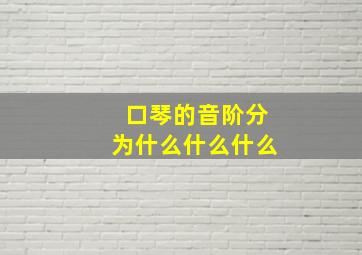 口琴的音阶分为什么什么什么